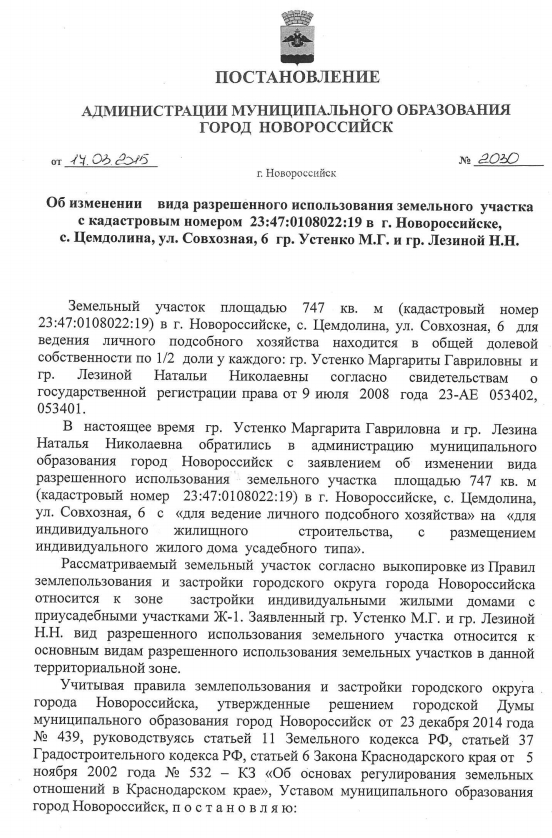 ПОСТАНОВЛЕНИЕ

АДМИНИСТРАЦИИ МУНИЦИПАЛЬНОГО ОБРАЗОВАНИЯ ГОРОД НОВОРОССИЙСК

от 17.03.2015 № 2030

г. Новороссийск

Об изменении вида разрешенного использования земельного участка с кадастровым номером 23:47:0108022:19 в г. Новороссийске, с. Цемдолина, ул. Совхозная, 6 гр. Устенко М.Г. и гр. Лезиной Н.Н.

Земельный участок площадью 747 кв. м (кадастровый номер 23:47:0108022:19) в г. Новороссийске, с. Цемдолина, ул. Совхозная, 6 для ведения личного подсобного хозяйства находится в общей долевой собственности по 1/2 доли у каждого: гр. Устенко Маргариты Гавриловны и гр. Лезиной Натальи Николаевны согласно свидетельствам о государственной регистрации права от 9 июля 2008 года 23-АЕ 053402, 053401.

В настоящее время гр. Устенко Маргарита Гавриловна и гр. Лезина Наталья Николаевна обратились в администрацию муниципального образования город Новороссийск с заявлением об изменении вида разрешенного использования земельного участка площадью 747 кв. м (кадастровый номер 23:47:0108022:19) в г. Новороссийске, с. Цемдолина, ул. Совхозная, 6 с «для ведение личного подсобного хозяйства» на «для индивидуального жилищного строительства, с размещением индивидуального жилого дома усадебного типа».

Рассматриваемый земельный участок согласно выкопировке из Правил землепользования и застройки городского округа города Новороссийска относится к зоне застройки индивидуальными жилыми домами с приусадебными участками Ж-1. Заявленный гр. Устенко М.Г. и гр. Лезиной Н.Н. вид разрешенного использования земельного участка относится к основным видам разрешенного использования земельных участков в данной территориальной зоне.

Учитывая правила землепользования и застройки городского округа города Новороссийска, утвержденные решением городской Думы муниципального образования город Новороссийск от 23 декабря 2014 года № 439, руководствуясь статьей 11 Земельного кодекса РФ, статьей 37 Градостроительного кодекса РФ, статьей 6 Закона Краснодарского края от 5 ноября 2002 года № 532 – КЗ «Об основах регулирования земельных отношений в Краснодарском крае», Уставом муниципального образования город Новороссийск, п о с т а н о в л я ю: